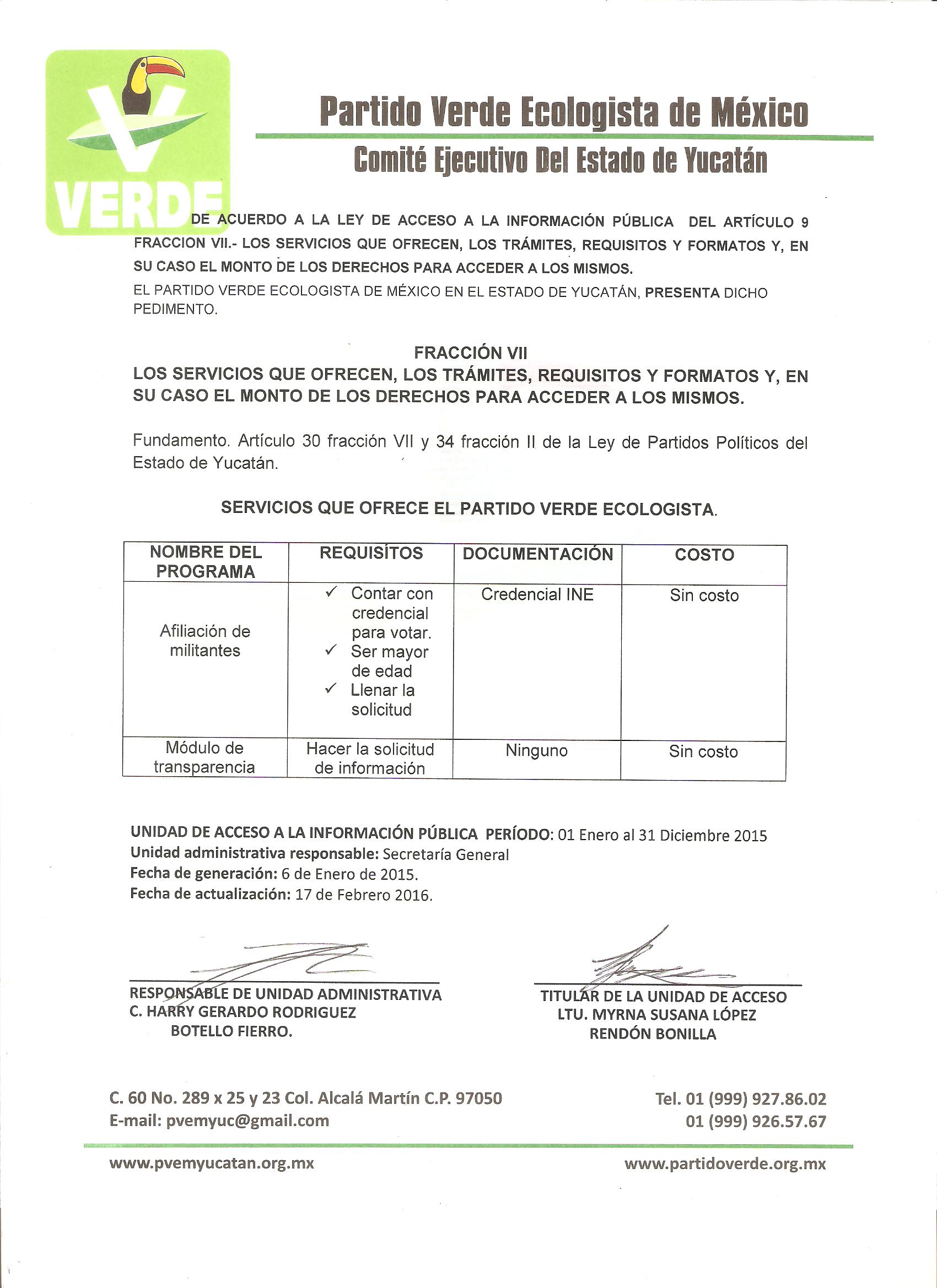 VERDE

Partido Verde Ecologista de México
Comité Ejecutivo Del Estado de Yucatán

DE ACUERDO A LA LEY DE ACCESO A LA INFORMACIÓN PÚBLICA DEL ARTÍCULO 9 FRACCION VII.- LOS SERVICIOS QUE OFRECEN, LOS TRÁMITES, REQUISITOS Y FORMATOS Y, EN SU CASO EL MONTO DE LOS DERECHOS PARA ACCEDER A LOS MISMOS.
EL PARTIDO VERDE ECOLOGISTA DE MÉXICO EN EL ESTADO DE YUCATÁN, PRESENTA DICHO PEDIMENTO.

FRACCIÓN VII
LOS SERVICIOS QUE OFRECEN, LOS TRÁMITES, REQUISITOS Y FORMATOS Y, EN SU CASO EL MONTO DE LOS DERECHOS PARA ACCEDER A LOS MISMOS.

Fundamento. Artículo 30 fracción VII y 34 fracción II de la Ley de Partidos Políticos del Estado de Yucatán.

SERVICIOS QUE OFRECE EL PARTIDO VERDE ECOLOGISTA.

| NOMBRE DEL PROGRAMA | REQUISÍTOS | DOCUMENTACIÓN | COSTO |
|---|---|---|---|
| Afiliación de militantes | ✓ Contar con credencial para votar. ✓ Ser mayor de edad ✓ Llenar la solicitud | Credencial INE | Sin costo |
| Módulo de transparencia | Hacer la solicitud de información | Ninguno | Sin costo |

UNIDAD DE ACCESO A LA INFORMACIÓN PÚBLICA PERÍODO: 01 Enero al 31 Diciembre 2015
Unidad administrativa responsable: Secretaría General
Fecha de generación: 6 de Enero de 2015.
Fecha de actualización: 17 de Febrero 2016.

RESPONSABLE DE UNIDAD ADMINISTRATIVA
C. HARRY GERARDO RODRIGUEZ BOTELLO FIERRO.

TITULAR DE LA UNIDAD DE ACCESO
LTU. MYRNA SUSANA LÓPEZ RENDÓN BONILLA

C. 60 No. 289 x 25 y 23 Col. Alcalá Martín C.P. 97050
E-mail: pvemyuc@gmail.com

Tel. 01 (999) 927.86.02
01 (999) 926.57.67

www.pvemyucatan.org.mx

www.partidoverde.org.mx